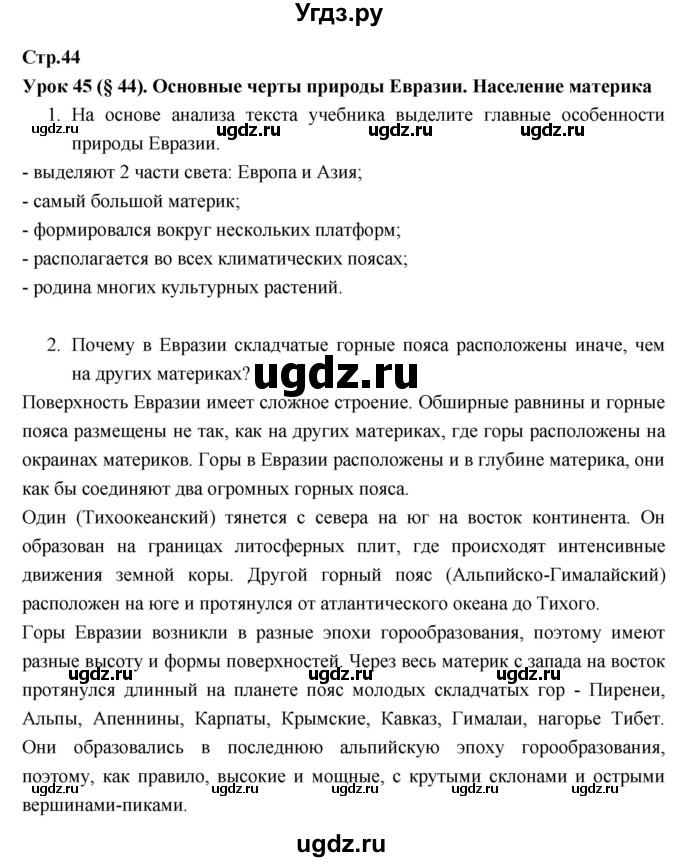 Угдз.ру

Стр.44

Урок 45 (§ 44). Основные черты природы Евразии. Население материка

1. На основе анализа текста учебника выделите главные особенности природы Евразии.

ugdz.ru ugdz.ru ugdz.ru ugdz.ru

- выделяют 2 части света: Европа и Азия;
- самый большой материк;
- формировался вокруг нескольких платформ;
- располагается во всех климатических поясах;
- родина многих культурных растений.

2. Почему в Евразии складчатые горные пояса расположены иначе, чем на других материках?

ugdz.ru

Поверхность Евразии имеет сложное строение. Обширные равнины и горные пояса размещены не так, как на других материках, где горы расположены на окраинах материков. Горы в Евразии расположены и в глубине материка, они как бы соединяют два огромных горных пояса.

Один (Тихоокеанский) тянется с севера на юг на восток континента. Он образован на границах литосферных плит, где происходят интенсивные движения земной коры. Другой горный пояс (Альпийско-Гималайский) расположен на юге и протянулся от атлантического океана до Тихого.

Горы Евразии возникли в разные эпохи горообразования, поэтому имеют разные высоту и формы поверхностей. Через весь материк с запада на восток протянулся длинный на планете пояс молодых складчатых гор - Пиренеи, Альпы, Апеннины, Карпаты, Крымские, Кавказ, Гималаи, нагорье Тибет. Они образовались в последнюю альпийскую эпоху горообразования, поэтому, как правило, высокие и мощные, с крутыми склонами и острыми вершинами-пиками.

ugdz.ru ugdz.ru ugdz.ru ugdz.ru ugdz.ru ugdz.ru ugdz.ru

ugdz.ru